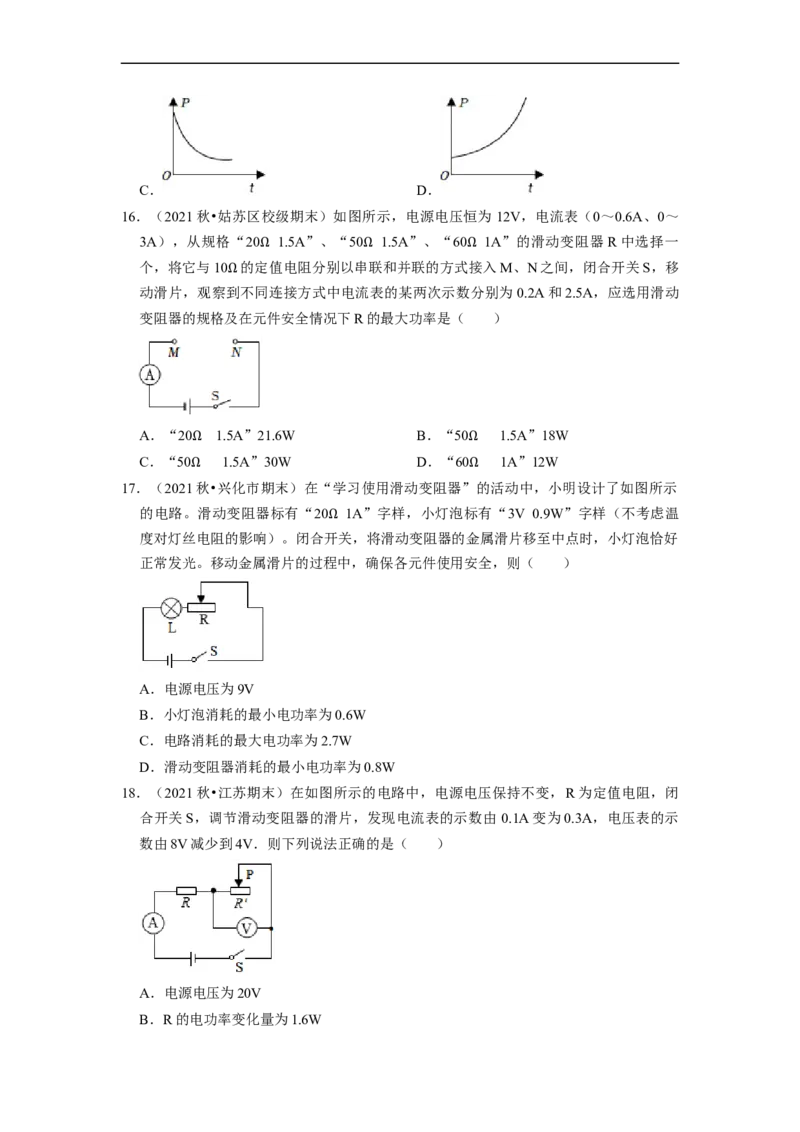 P
O t
C.

P
O t
D.

16．（2021 秋•姑苏区校级期末）如图所示，电源电压恒为 12V，电流表（0～0.6A、0～3A），从规格“20Ω 1.5A”、“50Ω 1.5A”、“60Ω 1A”的滑动变阻器 R 中选择一个，将它与 10Ω 的定值电阻分别以串联和并联的方式接入 M、N 之间，闭合开关 S，移动滑片，观察到不同连接方式中电流表的某两次示数分别为 0.2A 和 2.5A，应选用滑动变阻器的规格及在元件安全情况下 R 的最大功率是（　　）

M N
A
S

A．“20Ω 1.5A”21.6W
B．“50Ω 1.5A”18W
C．“50Ω 1.5A”30W
D．“60Ω 1A”12W

17．（2021 秋•兴化市期末）在“学习使用滑动变阻器”的活动中，小明设计了如图所示的电路。滑动变阻器标有“20Ω 1A”字样，小灯泡标有“3V 0.9W”字样（不考虑温度对灯丝电阻的影响）。闭合开关，将滑动变阻器的金属滑片移至中点时，小灯泡恰好正常发光。移动金属滑片的过程中，确保各元件使用安全，则（　　）

L R
S

A．电源电压为 9V
B．小灯泡消耗的最小电功率为 0.6W
C．电路消耗的最大电功率为 2.7W
D．滑动变阻器消耗的最小电功率为 0.8W

18．（2021 秋•江苏期末）在如图所示的电路中，电源电压保持不变，R 为定值电阻，闭合开关 S，调节滑动变阻器的滑片，发现电流表的示数由 0.1A 变为 0.3A，电压表的示数由 8V 减少到 4V．则下列说法正确的是（　　）

P
R R'
A V
S

A．电源电压为 20V
B．R 的电功率变化量为 1.6W